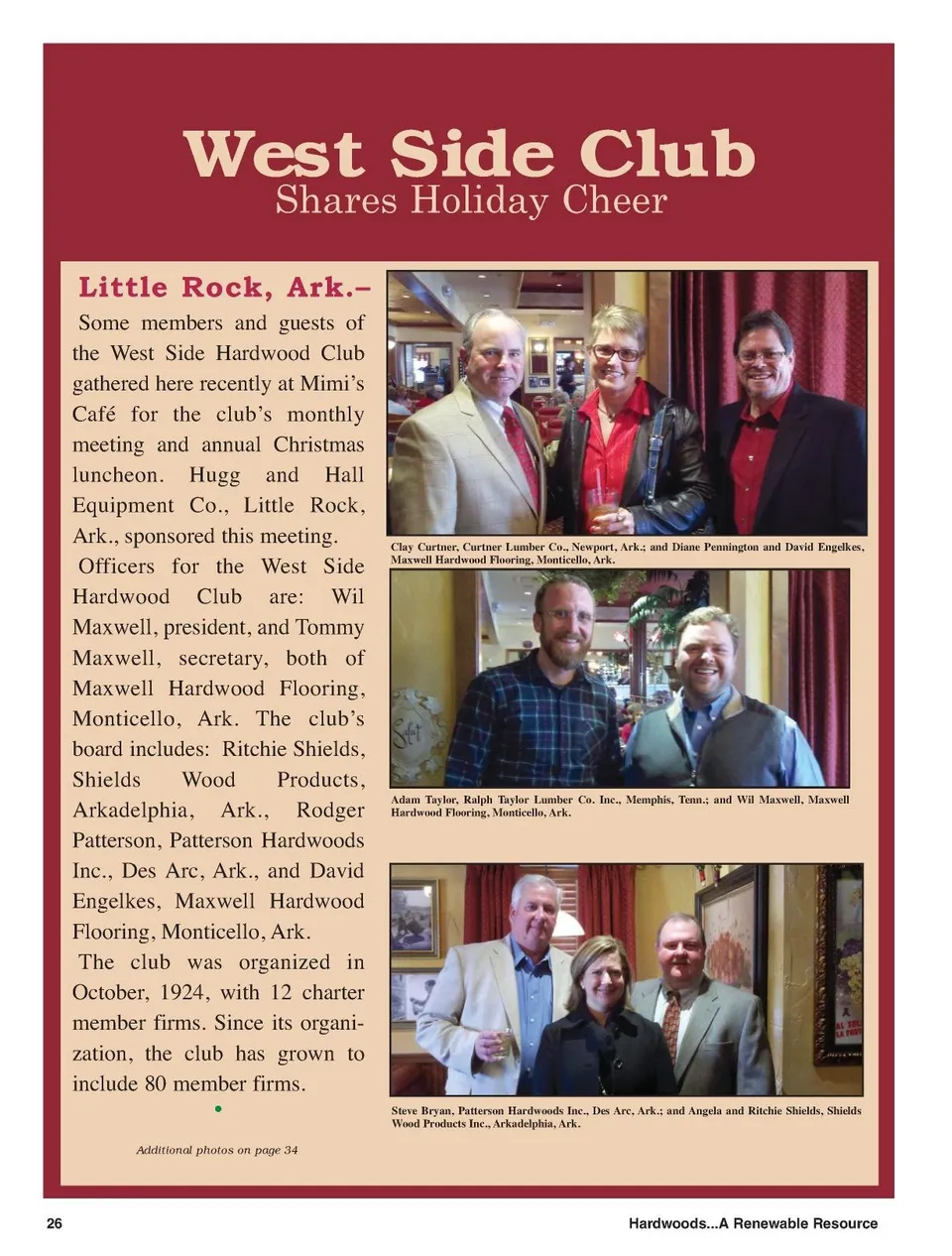 West Side Club
Shares Holiday Cheer

Little Rock, Ark.– Some members and guests of the West Side Hardwood Club gathered here recently at Mimi's Café for the club's monthly meeting and annual Christmas luncheon. Hugg and Hall Equipment Co., Little Rock, Ark., sponsored this meeting.

Officers for the West Side Hardwood Club are: Wil Maxwell, president, and Tommy Maxwell, secretary, both of Maxwell Hardwood Flooring, Monticello, Ark. The club's board includes: Ritchie Shields, Shields Wood Products, Arkadelphia, Ark., Rodger Patterson, Patterson Hardwoods Inc., Des Arc, Ark., and David Engelkes, Maxwell Hardwood Flooring, Monticello, Ark.

The club was organized in October, 1924, with 12 charter member firms. Since its organization, the club has grown to include 80 member firms.

•

Additional photos on page 34

Clay Curtner, Curtner Lumber Co., Newport, Ark.; and Diane Pennington and David Engelkes, Maxwell Hardwood Flooring, Monticello, Ark.

Adam Taylor, Ralph Taylor Lumber Co. Inc., Memphis, Tenn.; and Wil Maxwell, Maxwell Hardwood Flooring, Monticello, Ark.

Steve Bryan, Patterson Hardwoods Inc., Des Arc, Ark.; and Angela and Ritchie Shields, Shields Wood Products Inc., Arkadelphia, Ark.

26

Hardwoods...A Renewable Resource